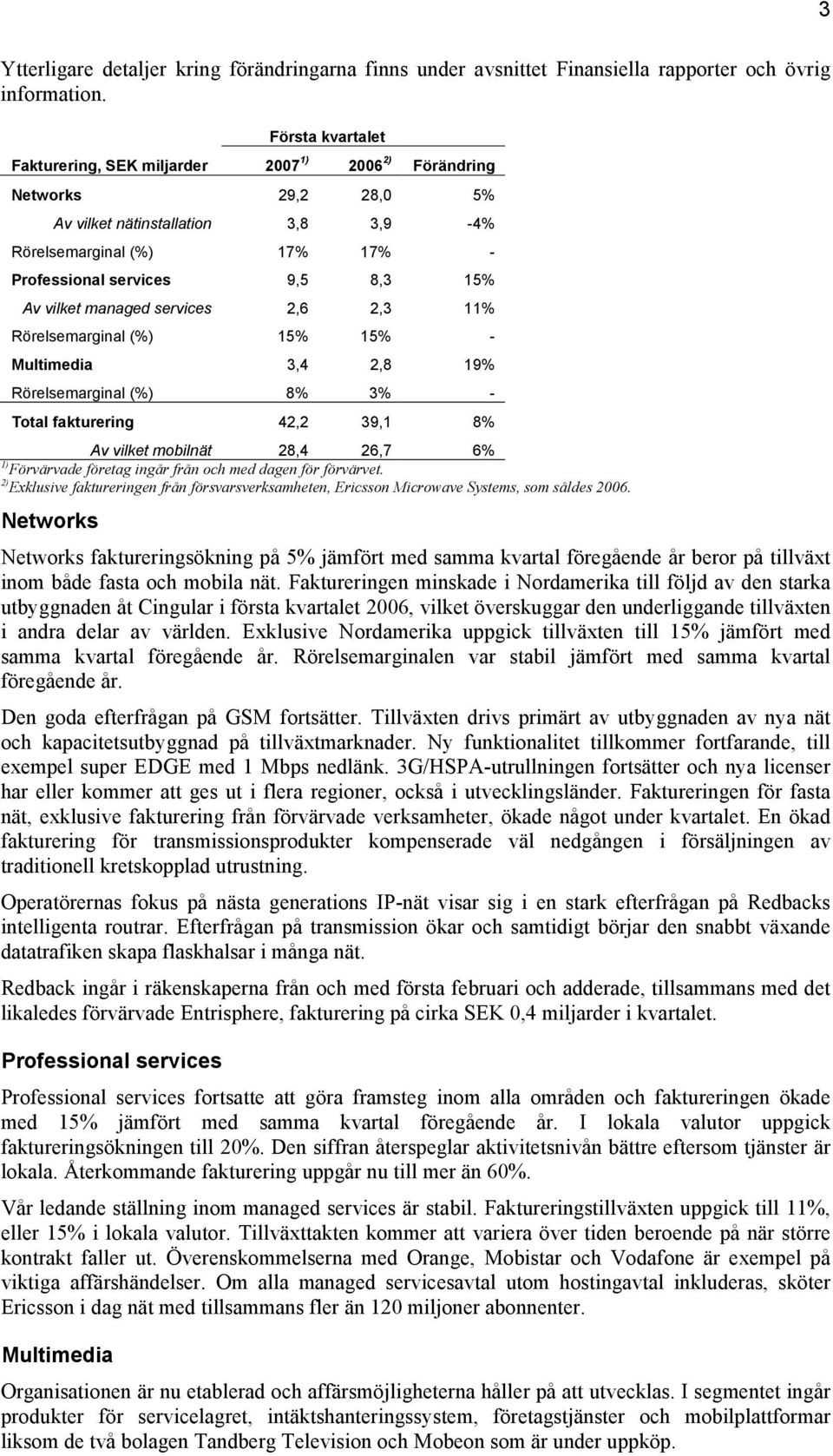 3

Ytterligare detaljer kring förändringarna finns under avsnittet Finansiella rapporter och övrig information.

| | Första kvartalet | | |
|---|---|---|---|
| Fakturering, SEK miljarder | 2007 $^{1)}$ | 2006 $^{2)}$ | Förändring |
| Networks | 29,2 | 28,0 | 5% |
| Av vilket nätinstallation | 3,8 | 3,9 | -4% |
| Rörelsemarginal (%) | 17% | 17% | - |
| Professional services | 9,5 | 8,3 | 15% |
| Av vilket managed services | 2,6 | 2,3 | 11% |
| Rörelsemarginal (%) | 15% | 15% | - |
| Multimedia | 3,4 | 2,8 | 19% |
| Rörelsemarginal (%) | 8% | 3% | - |
| Total fakturering | 42,2 | 39,1 | 8% |
| Av vilket mobilnät | 28,4 | 26,7 | 6% |

$^{1)}$ Förvärvade företag ingår från och med dagen för förvärvet.
$^{2)}$ Exklusive faktureringen från försvarsverksamheten, Ericsson Microwave Systems, som såldes 2006.

Networks

Networks faktureringsökning på 5% jämfört med samma kvartal föregående år beror på tillväxt inom både fasta och mobila nät. Faktureringen minskade i Nordamerika till följd av den starka utbyggnaden åt Cingular i första kvartalet 2006, vilket överskuggar den underliggande tillväxten i andra delar av världen. Exklusive Nordamerika uppgick tillväxten till 15% jämfört med samma kvartal föregående år. Rörelsemarginalen var stabil jämfört med samma kvartal föregående år.

Den goda efterfrågan på GSM fortsätter. Tillväxten drivs primärt av utbyggnaden av nya nät och kapacitetsutbyggnad på tillväxtmarknader. Ny funktionalitet tillkommer fortfarande, till exempel super EDGE med 1 Mbps nedlänk. 3G/HSPA-utrullningen fortsätter och nya licenser har eller kommer att ges ut i flera regioner, också i utvecklingsländer. Faktureringen för fasta nät, exklusive fakturering från förvärvade verksamheter, ökade något under kvartalet. En ökad fakturering för transmissionsprodukter kompenserade väl nedgången i försäljningen av traditionell kretskopplad utrustning.

Operatörernas fokus på nästa generations IP-nät visar sig i en stark efterfrågan på Redbacks intelligenta routrar. Efterfrågan på transmission ökar och samtidigt börjar den snabbt växande datatrafiken skapa flaskhalsar i många nät.

Redback ingår i räkenskaperna från och med första februari och adderade, tillsammans med det likaledes förvärvade Entrisphere, fakturering på cirka SEK 0,4 miljarder i kvartalet.

Professional services

Professional services fortsatte att göra framsteg inom alla områden och faktureringen ökade med 15% jämfört med samma kvartal föregående år. I lokala valutor uppgick faktureringsökningen till 20%. Den siffran återspeglar aktivitetsnivån bättre eftersom tjänster är lokala. Återkommande fakturering uppgår nu till mer än 60%.

Vår ledande ställning inom managed services är stabil. Faktureringstillväxten uppgick till 11%, eller 15% i lokala valutor. Tillväxttakten kommer att variera över tiden beroende på när större kontrakt faller ut. Överenskommelserna med Orange, Mobistar och Vodafone är exempel på viktiga affärshändelser. Om alla managed servicesavtal utom hostingavtal inkluderas, sköter Ericsson i dag nät med tillsammans fler än 120 miljoner abonnenter.

Multimedia

Organisationen är nu etablerad och affärsmöjligheterna håller på att utvecklas. I segmentet ingår produkter för servicelagret, intäktshanteringssystem, företagstjänster och mobilplattformar liksom de två bolagen Tandberg Television och Mobeon som är under uppköp.